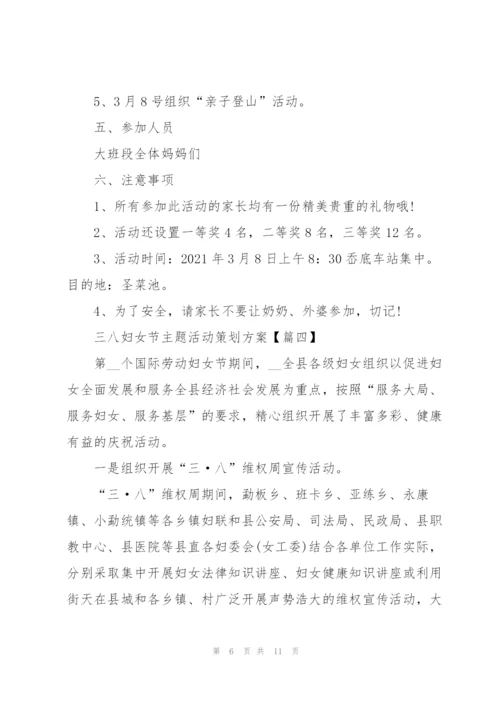 5、3月8号组织“亲子登山”活动。

五、参加人员

大班段全体妈妈们

六、注意事项

1、所有参加此活动的家长均有一份精美贵重的礼物哦!

2、活动还设置一等奖4名，二等奖8名，三等奖12名。

3、活动时间：2021年3月8日上午8：30岙底车站集中。目的地：圣菜池。

4、为了安全，请家长不要让奶奶、外婆参加，切记!

三八妇女节主题活动策划方案【篇四】

第__个国际劳动妇女节期间，__全县各级妇女组织以促进妇女全面发展和服务全县经济社会发展为重点，按照“服务大局、服务妇女、服务基层”的要求，精心组织开展了丰富多彩、健康有益的庆祝活动。

一是组织开展“三·八”维权周宣传活动。

“三·八”维权周期间，勐板乡、班卡乡、亚练乡、永康镇、小勐统镇等各乡镇妇联和县公安局、司法局、民政局、县职教中心、县医院等县直各妇委会(女工委)结合各单位工作实际，分别采取集中开展妇女法律知识讲座、妇女健康知识讲座或利用街天在县城和各乡镇、村广泛开展声势浩大的维权宣传活动，大

第 6 页 共 11 页